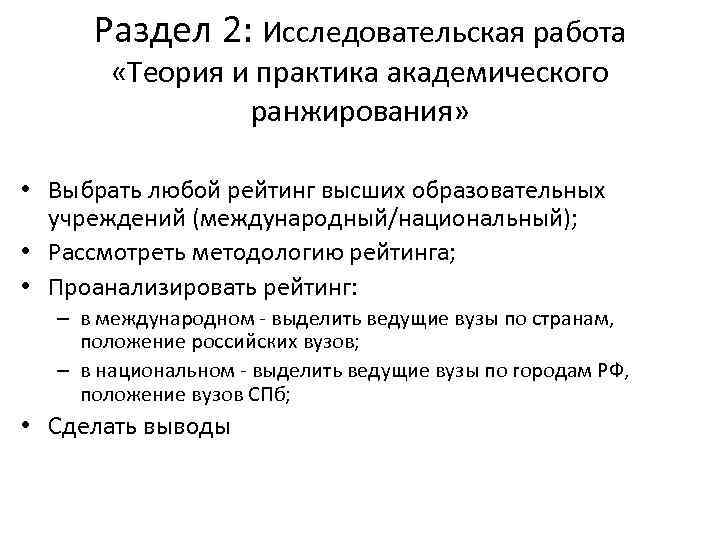 Раздел 2: Исследовательская работа «Теория и практика академического ранжирования»

• Выбрать любой рейтинг высших образовательных учреждений (международный/национальный);
• Рассмотреть методологию рейтинга;
• Проанализировать рейтинг:
– в международном - выделить ведущие вузы по странам, положение российских вузов;
– в национальном - выделить ведущие вузы по городам РФ, положение вузов СПб;
• Сделать выводы